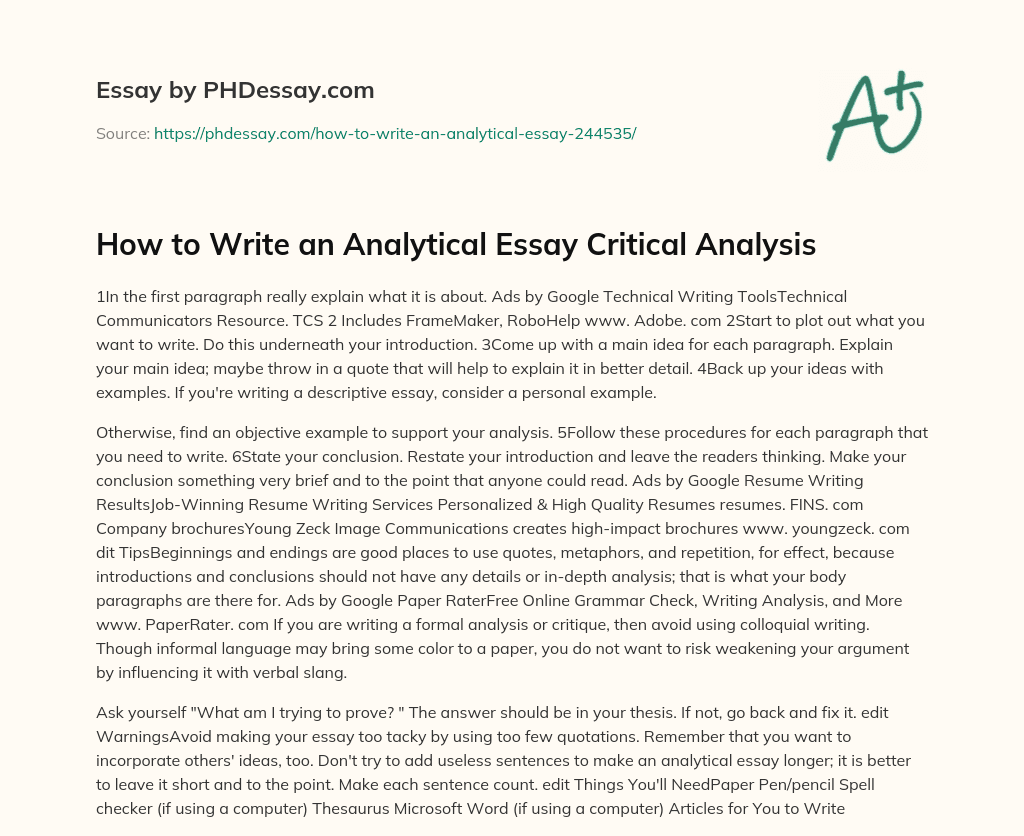 Essay by PHDessay.com

Source: https://phdessay.com/how-to-write-an-analytical-essay-244535/

A+

How to Write an Analytical Essay Critical Analysis

1In the first paragraph really explain what it is about. Ads by Google Technical Writing ToolsTechnical Communicators Resource. TCS 2 Includes FrameMaker, RoboHelp www. Adobe. com 2Start to plot out what you want to write. Do this underneath your introduction. 3Come up with a main idea for each paragraph. Explain your main idea; maybe throw in a quote that will help to explain it in better detail. 4Back up your ideas with examples. If you're writing a descriptive essay, consider a personal example.

Otherwise, find an objective example to support your analysis. 5Follow these procedures for each paragraph that you need to write. 6State your conclusion. Restate your introduction and leave the readers thinking. Make your conclusion something very brief and to the point that anyone could read. Ads by Google Resume Writing ResultsJob-Winning Resume Writing Services Personalized & High Quality Resumes resumes. FINS. com Company brochuresYoung Zeck Image Communications creates high-impact brochures www. youngzeck. com dit TipsBeginnings and endings are good places to use quotes, metaphors, and repetition, for effect, because introductions and conclusions should not have any details or in-depth analysis; that is what your body paragraphs are there for. Ads by Google Paper RaterFree Online Grammar Check, Writing Analysis, and More www. PaperRater. com If you are writing a formal analysis or critique, then avoid using colloquial writing. Though informal language may bring some color to a paper, you do not want to risk weakening your argument by influencing it with verbal slang.

Ask yourself "What am I trying to prove? " The answer should be in your thesis. If not, go back and fix it. edit WarningsAvoid making your essay too tacky by using too few quotations. Remember that you want to incorporate others' ideas, too. Don't try to add useless sentences to make an analytical essay longer; it is better to leave it short and to the point. Make each sentence count. edit Things You'll NeedPaper Pen/pencil Spell checker (if using a computer) Thesaurus Microsoft Word (if using a computer) Articles for You to Write